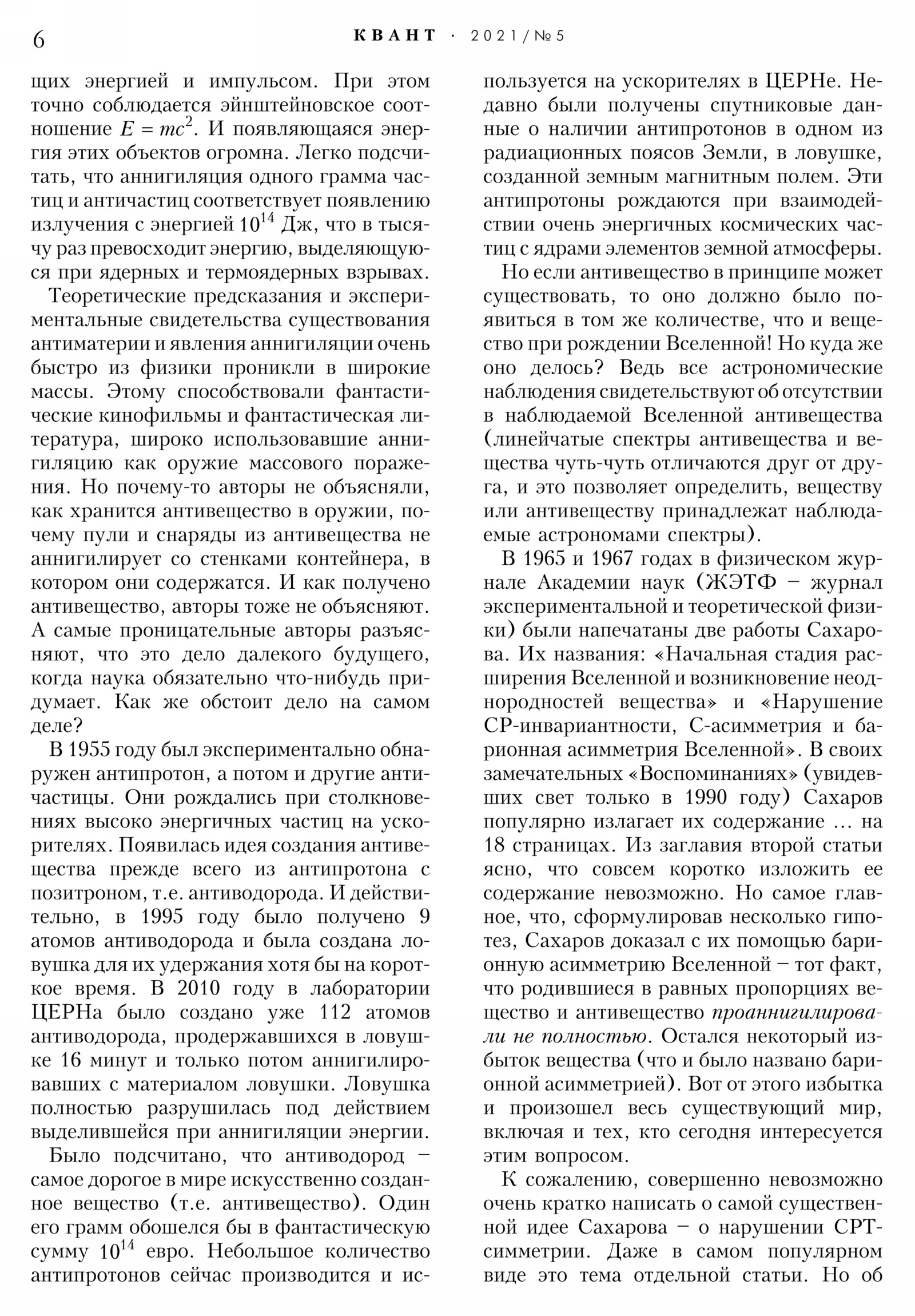 6 КВАНТ · 2021/№5

щих энергией и импульсом. При этом точно соблюдается эйнштейновское соотношение $E = mc^2$. И появляющаяся энергия этих объектов огромна. Легко подсчитать, что аннигиляция одного грамма частиц и античастиц соответствует появлению излучения с энергией $10^{14}$ Дж, что в тысячу раз превосходит энергию, выделяющуюся при ядерных и термоядерных взрывах.

Теоретические предсказания и экспериментальные свидетельства существования антиматерии и явления аннигиляции очень быстро из физики проникли в широкие массы. Этому способствовали фантастические кинофильмы и фантастическая литература, широко использовавшие аннигиляцию как оружие массового поражения. Но почему-то авторы не объясняли, как хранится антивещество в оружии, почему пули и снаряды из антивещества не аннигилирует со стенками контейнера, в котором они содержатся. И как получено антивещество, авторы тоже не объясняют. А самые проницательные авторы разъясняют, что это дело далекого будущего, когда наука обязательно что-нибудь придумает. Как же обстоит дело на самом деле?

В 1955 году был экспериментально обнаружен антипротон, а потом и другие античастицы. Они рождались при столкновениях высоко энергичных частиц на ускорителях. Появилась идея создания антивещества прежде всего из антипротона с позитроном, т.е. антиводорода. И действительно, в 1995 году было получено 9 атомов антиводорода и была создана ловушка для их удержания хотя бы на короткое время. В 2010 году в лаборатории ЦЕРНа было создано уже 112 атомов антиводорода, продержавшихся в ловушке 16 минут и только потом аннигилировавших с материалом ловушки. Ловушка полностью разрушилась под действием выделившейся при аннигиляции энергии.

Было подсчитано, что антиводород – самое дорогое в мире искусственно созданное вещество (т.е. антивещество). Один его грамм обошелся бы в фантастическую сумму $10^{14}$ евро. Небольшое количество антипротонов сейчас производится и используется на ускорителях в ЦЕРНе. Недавно были получены спутниковые данные о наличии антипротонов в одном из радиационных поясов Земли, в ловушке, созданной земным магнитным полем. Эти антипротоны рождаются при взаимодействии очень энергичных космических частиц с ядрами элементов земной атмосферы.

Но если антивещество в принципе может существовать, то оно должно было появиться в том же количестве, что и вещество при рождении Вселенной! Но куда же оно делось? Ведь все астрономические наблюдения свидетельствуют об отсутствии в наблюдаемой Вселенной антивещества (линейчатые спектры антивещества и вещества чуть-чуть отличаются друг от друга, и это позволяет определить, веществу или антивеществу принадлежат наблюдаемые астрономами спектры).

В 1965 и 1967 годах в физическом журнале Академии наук (ЖЭТФ – журнал экспериментальной и теоретической физики) были напечатаны две работы Сахарова. Их названия: «Начальная стадия расширения Вселенной и возникновение неоднородностей вещества» и «Нарушение CP-инвариантности, C-асимметрия и барионная асимметрия Вселенной». В своих замечательных «Воспоминаниях» (увидевших свет только в 1990 году) Сахаров популярно излагает их содержание ... на 18 страницах. Из заглавия второй статьи ясно, что совсем коротко изложить ее содержание невозможно. Но самое главное, что, сформулировав несколько гипотез, Сахаров доказал с их помощью барионную асимметрию Вселенной – тот факт, что родившиеся в равных пропорциях вещество и антивещество проаннигилировали не полностью. Остался некоторый избыток вещества (что и было названо барионной асимметрией). Вот от этого избытка и произошел весь существующий мир, включая и тех, кто сегодня интересуется этим вопросом.

К сожалению, совершенно невозможно очень кратко написать о самой существенной идее Сахарова – о нарушении CPT-симметрии. Даже в самом популярном виде это тема отдельной статьи. Но об